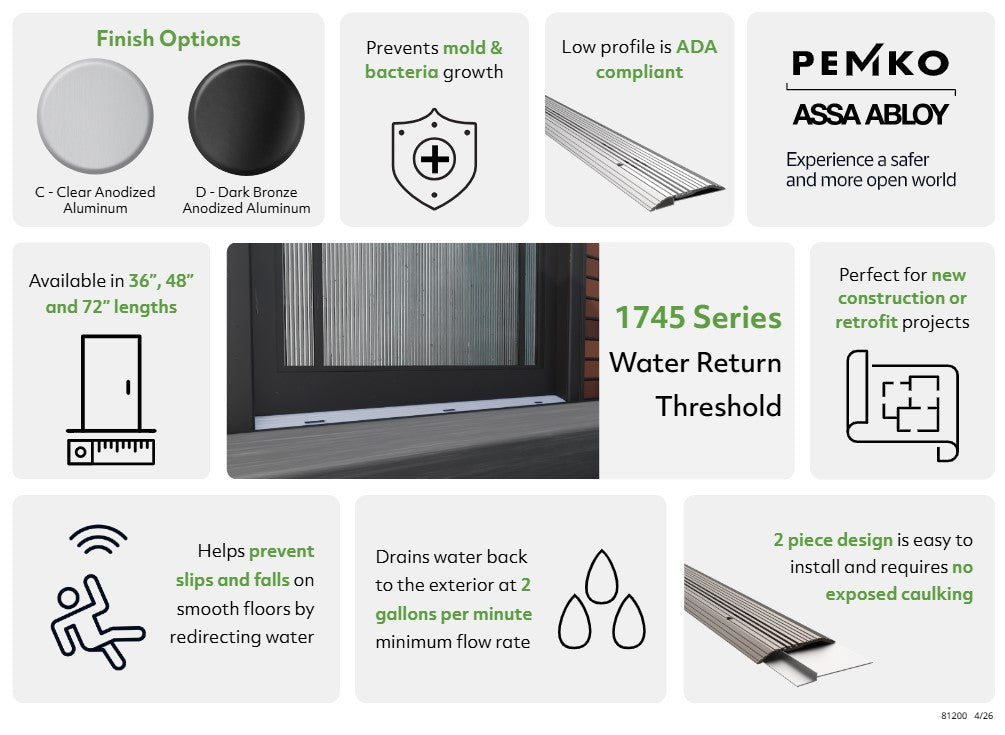 Finish Options

C - Clear Anodized Aluminum

D - Dark Bronze Anodized Aluminum

Prevents mold & bacteria growth

Low profile is ADA compliant

PEMKO

ASSA ABLOY

Experience a safer and more open world

Available in 36", 48" and 72" lengths

1745 Series

Water Return

Threshold

Perfect for new construction or retrofit projects

Helps prevent slips and falls on smooth floors by redirecting water

Drains water back to the exterior at 2 gallons per minute minimum flow rate

2 piece design is easy to install and requires no exposed caulking

81200 4/26